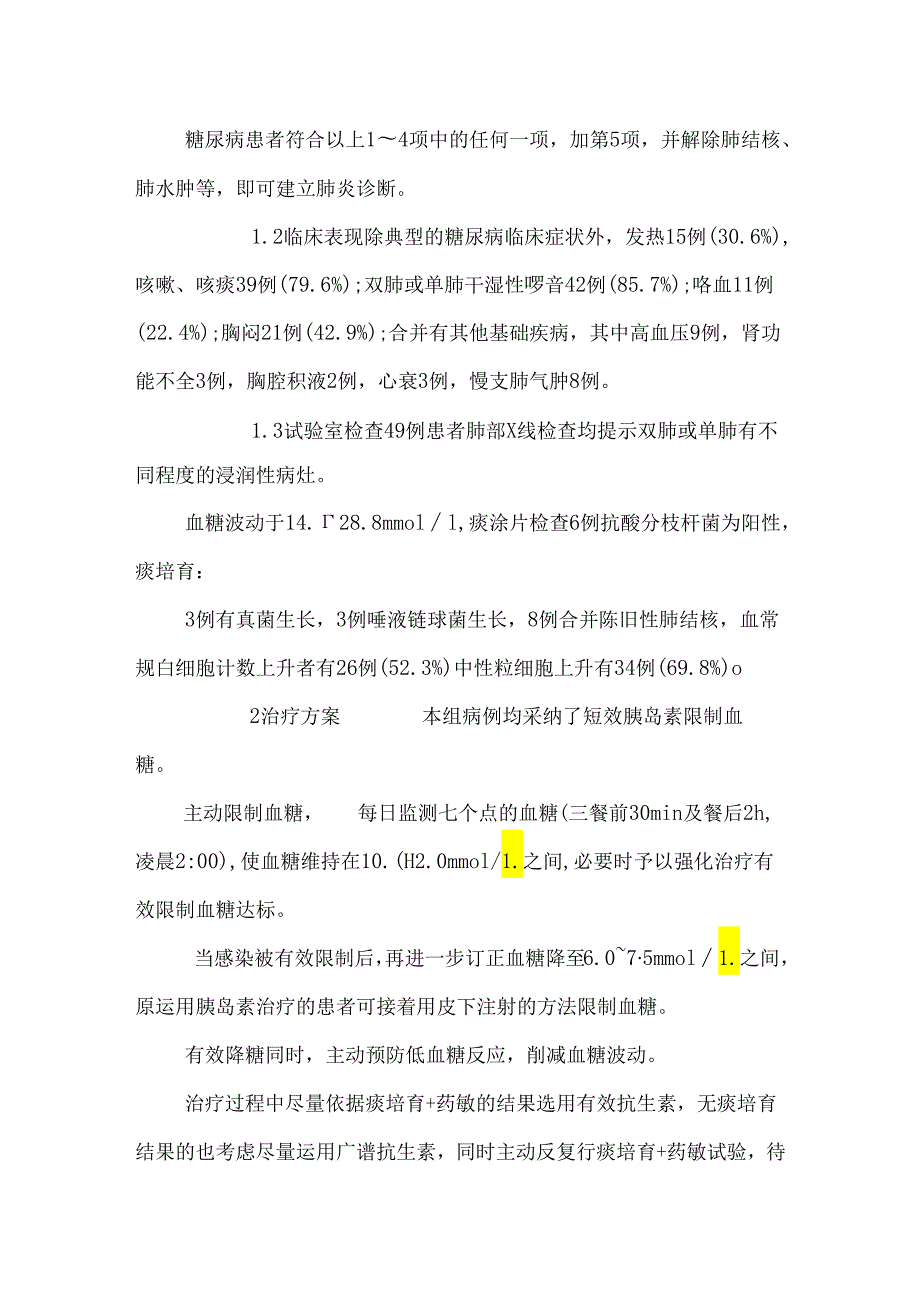 糖尿病患者符合以上1～4项中的任何一项，加第5项，并解除肺结核、肺水肿等，即可建立肺炎诊断。

1.2临床表现除典型的糖尿病临床症状外，发热15例(30.6%)，咳嗽、咳痰39例(79.6%);双肺或单肺干湿性啰音42例(85.7%);咯血11例(22.4%);胸闷21例(42.9%);合并有其他基础疾病，其中高血压9例，肾功能不全3例，胸腔积液2例，心衰3例，慢支肺气肿8例。

1.3试验室检查49例患者肺部X线检查均提示双肺或单肺有不同程度的浸润性病灶。

血糖波动于14.Γ28.8mmol／l,痰涂片检查6例抗酸分枝杆菌为阳性，痰培育：

3例有真菌生长，3例唾液链球菌生长，8例合并陈旧性肺结核，血常规白细胞计数上升者有26例(52.3%)中性粒细胞上升有34例(69.8%)o

2治疗方案 本组病例均采纳了短效胰岛素限制血糖。

主动限制血糖， 每日监测七个点的血糖(三餐前30min及餐后2h,凌晨2:00),使血糖维持在10.(H2.0mmol/1.之间,必要时予以强化治疗有效限制血糖达标。

当感染被有效限制后,再进一步订正血糖降至6.0~7·5mmol／1.之间，原运用胰岛素治疗的患者可接着用皮下注射的方法限制血糖。

有效降糖同时，主动预防低血糖反应，削减血糖波动。

治疗过程中尽量依据痰培育+药敏的结果选用有效抗生素，无痰培育结果的也考虑尽量运用广谱抗生素，同时主动反复行痰培育+药敏试验，待